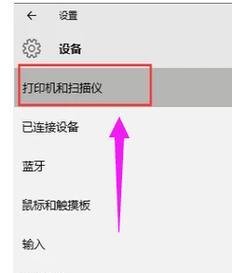 ←　设置

设备

打印机和扫描仪

已连接设备

蓝牙

鼠标和触摸板

输入